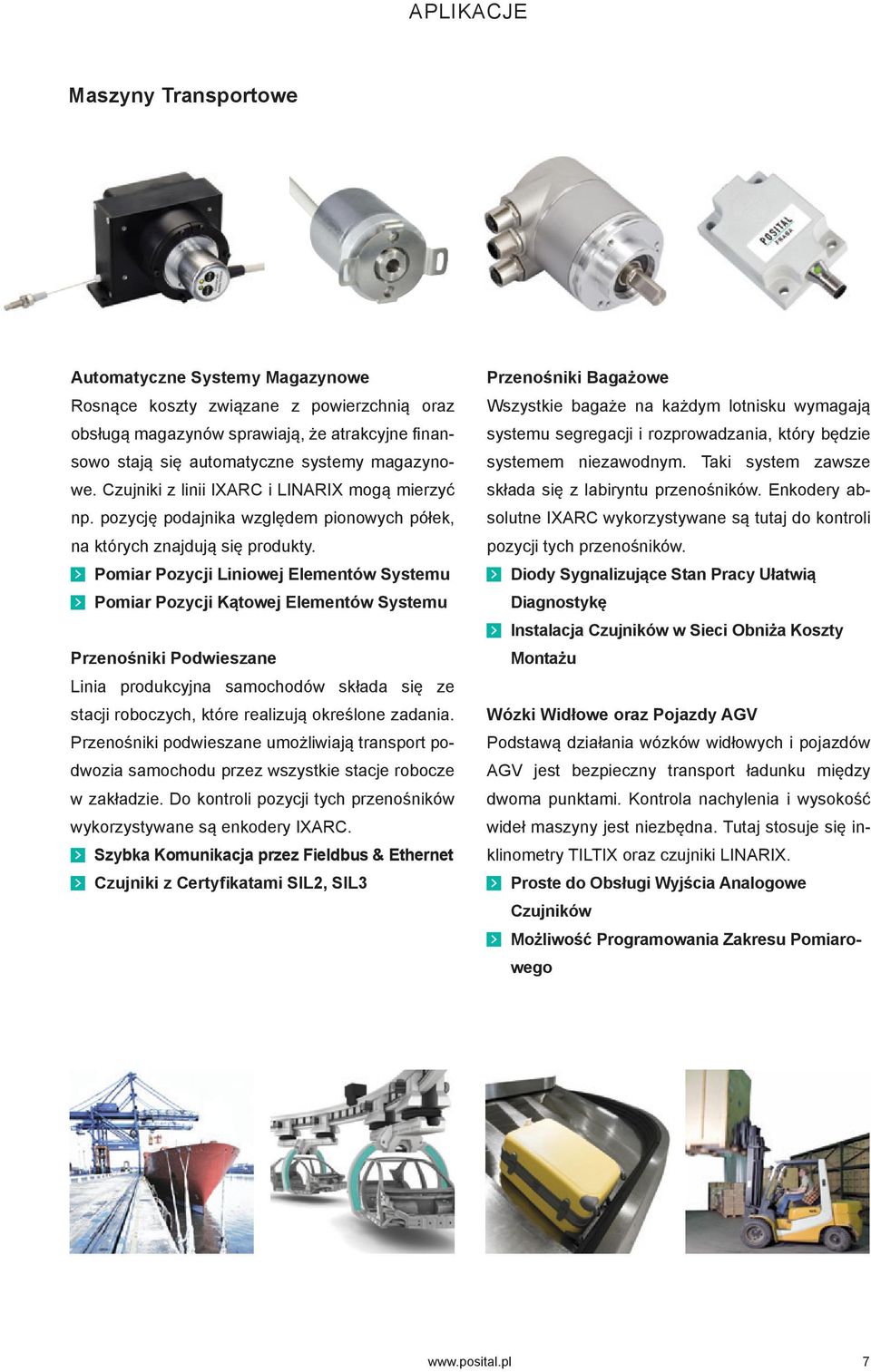 APLIKACJE

Maszyny Transportowe

POSITAL FRABA

Automatyczne Systemy Magazynowe
Rosnące koszty związane z powierzchnią oraz obsługą magazynów sprawiają, że atrakcyjne finansowo stają się automatyczne systemy magazynowe. Czujniki z linii IXARC i LINARIX mogą mierzyć np. pozycję podajnika względem pionowych półek, na których znajdują się produkty.

Pomiar Pozycji Liniowej Elementów Systemu
Pomiar Pozycji Kątowej Elementów Systemu

Przenośniki Podwieszane
Linia produkcyjna samochodów składa się ze stacji roboczych, które realizują określone zadania. Przenośniki podwieszane umożliwiają transport podwozia samochodu przez wszystkie stacje robocze w zakładzie. Do kontroli pozycji tych przenośników wykorzystywane są enkodery IXARC.

Szybka Komunikacja przez Fieldbus & Ethernet
Czujniki z Certyfikatami SIL2, SIL3

Przenośniki Bagażowe
Wszystkie bagaże na każdym lotnisku wymagają systemu segregacji i rozprowadzania, który będzie systemem niezawodnym. Taki system zawsze składa się z labiryntu przenośników. Enkodery absolutne IXARC wykorzystywane są tutaj do kontroli pozycji tych przenośników.

Diody Sygnalizujące Stan Pracy Ułatwią Diagnostykę
Instalacja Czujników w Sieci Obniża Koszty Montażu

Wózki Widłowe oraz Pojazdy AGV
Podstawą działania wózków widłowych i pojazdów AGV jest bezpieczny transport ładunku między dwoma punktami. Kontrola nachylenia i wysokość wideł maszyny jest niezbędna. Tutaj stosuje się inklinometry TILTIX oraz czujniki LINARIX.

Proste do Obsługi Wyjścia Analogowe Czujników
Możliwość Programowania Zakresu Pomiarowego

www.posital.pl 7